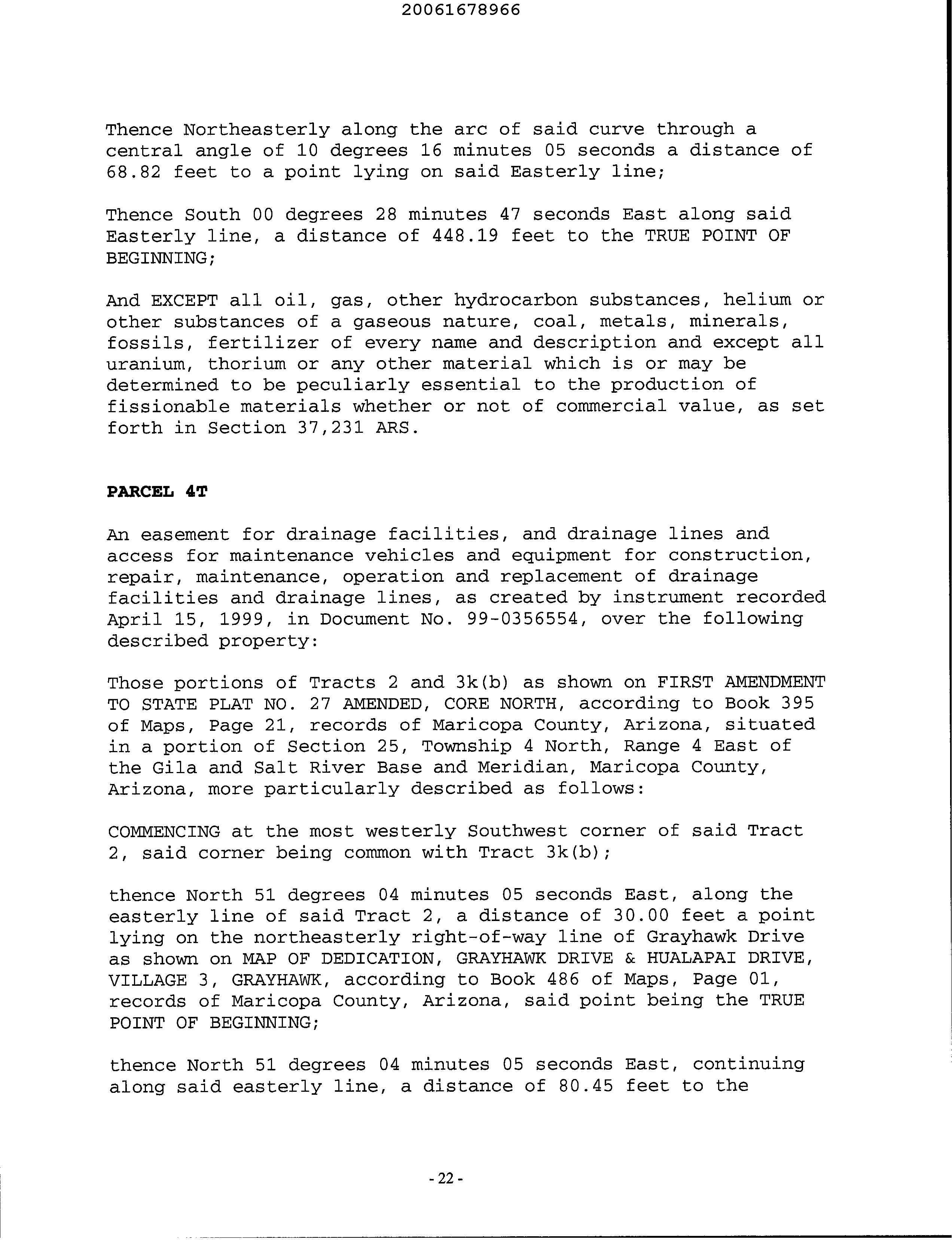 20061678966

Thence Northeasterly along the arc of said curve through a central angle of 10 degrees 16 minutes 05 seconds a distance of 68.82 feet to a point lying on said Easterly line;

Thence South 00 degrees 28 minutes 47 seconds East along said Easterly line, a distance of 448.19 feet to the TRUE POINT OF BEGINNING;

And EXCEPT all oil, gas, other hydrocarbon substances, helium or other substances of a gaseous nature, coal, metals, minerals, fossils, fertilizer of every name and description and except all uranium, thorium or any other material which is or may be determined to be peculiarly essential to the production of fissionable materials whether or not of commercial value, as set forth in Section 37,231 ARS.

PARCEL 4T

An easement for drainage facilities, and drainage lines and access for maintenance vehicles and equipment for construction, repair, maintenance, operation and replacement of drainage facilities and drainage lines, as created by instrument recorded April 15, 1999, in Document No. 99-0356554, over the following described property:

Those portions of Tracts 2 and 3k(b) as shown on FIRST AMENDMENT TO STATE PLAT NO. 27 AMENDED, CORE NORTH, according to Book 395 of Maps, Page 21, records of Maricopa County, Arizona, situated in a portion of Section 25, Township 4 North, Range 4 East of the Gila and Salt River Base and Meridian, Maricopa County, Arizona, more particularly described as follows:

COMMENCING at the most westerly Southwest corner of said Tract 2, said corner being common with Tract 3k(b);

thence North 51 degrees 04 minutes 05 seconds East, along the easterly line of said Tract 2, a distance of 30.00 feet a point lying on the northeasterly right-of-way line of Grayhawk Drive as shown on MAP OF DEDICATION, GRAYHAWK DRIVE & HUALAPAI DRIVE, VILLAGE 3, GRAYHAWK, according to Book 486 of Maps, Page 01, records of Maricopa County, Arizona, said point being the TRUE POINT OF BEGINNING;

thence North 51 degrees 04 minutes 05 seconds East, continuing along said easterly line, a distance of 80.45 feet to the

- 22 -